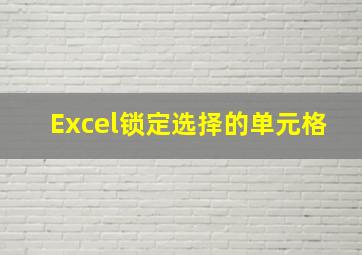 Excel锁定选择的单元格